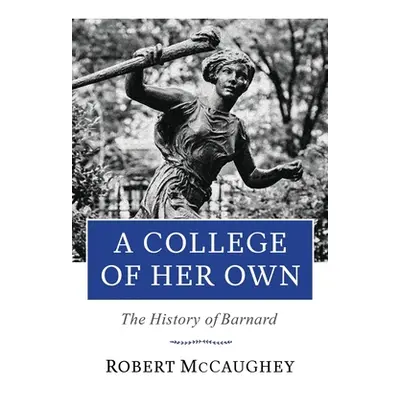 A COLLEGE OF HER OWN

The History of Barnard

ROBERT MCCAUGHEY